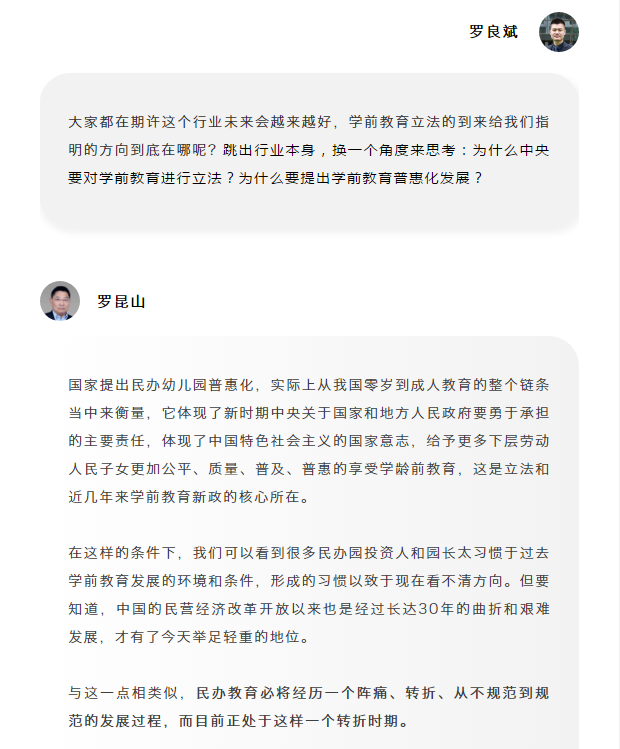 罗良斌

大家都在期许这个行业未来会越来越好，学前教育立法的到来给我们指明的方向到底在哪呢？跳出行业本身，换一个角度来思考：为什么中央要对学前教育进行立法？为什么要提出学前教育普惠化发展？

罗昆山

国家提出民办幼儿园普惠化，实际上从我国零岁到成人教育的整个链条当中来衡量，它体现了新时期中央关于国家和地方人民政府要勇于承担的主要责任，体现了中国特色社会主义的国家意志，给予更多下层劳动人民子女更加公平、质量、普及、普惠的享受学龄前教育，这是立法和近几年来学前教育新政的核心所在。

在这样的条件下，我们可以看到很多民办园投资人和园长太习惯于过去学前教育发展的环境和条件，形成的习惯以致于现在看不清方向。但要知道，中国的民营经济改革开放以来也是经过长达30年的曲折和艰难发展，才有了今天举足轻重的地位。

与这一点相类似，民办教育必将经历一个阵痛、转折、从不规范到规范的发展过程，而目前正处于这样一个转折时期。